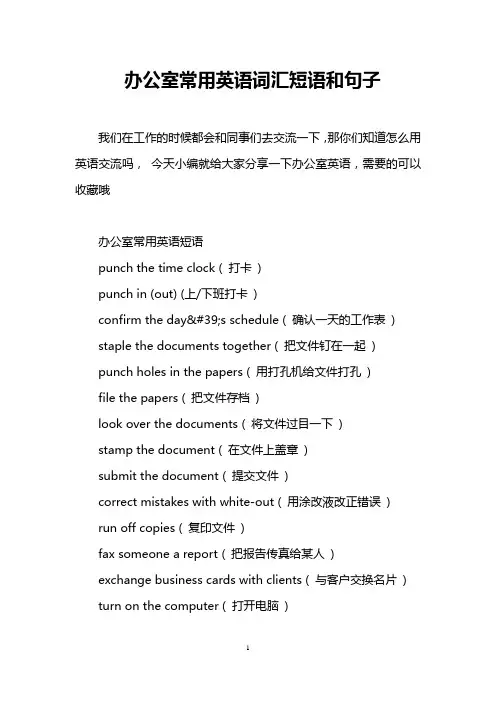 办公室常用英语词汇短语和句子

我们在工作的时候都会和同事们去交流一下，那你们知道怎么用英语交流吗， 今天小编就给大家分享一下办公室英语，需要的可以收藏哦

办公室常用英语短语
punch the time clock（打卡）
punch in (out) (上/下班打卡）
confirm the day&#39;s schedule（确认一天的工作表）
staple the documents together（把文件钉在一起）
punch holes in the papers（用打孔机给文件打孔）
file the papers（把文件存档）
look over the documents（将文件过目一下）
stamp the document（在文件上盖章）
submit the document（提交文件）
correct mistakes with white-out（用涂改液改正错误）
run off copies（复印文件）
fax someone a report（把报告传真给某人）
exchange business cards with clients（与客户交换名片）
turn on the computer（打开电脑）

1